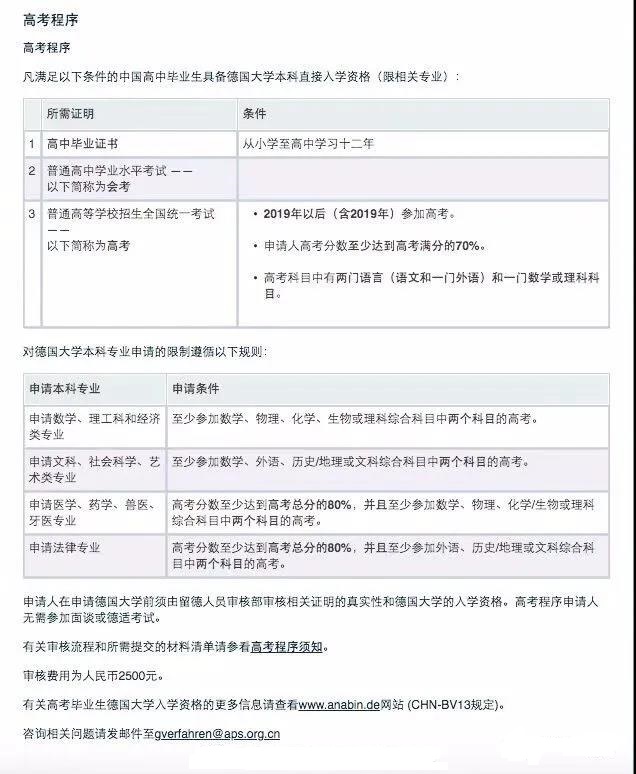 高考程序

高考程序

凡满足以下条件的中国高中毕业生具备德国大学本科直接入学资格（限相关专业）：

| | 所需证明 | 条件 |
|---|---|---|
| 1 | 高中毕业证书 | 从小学至高中学习十二年 |
| 2 | 普通高中学业水平考试 —— 以下简称为会考 | |
| 3 | 普通高等学校招生全国统一考试 —— 以下简称为高考 | • 2019年以后（含2019年）参加高考。 • 申请人高考分数至少达到高考满分的70%。 • 高考科目中有两门语言（语文和一门外语）和一门数学或理科科目。 |

对德国大学本科专业申请的限制遵循以下规则：

| 申请本科专业 | 申请条件 |
|---|---|
| 申请数学、理工科和经济类专业 | 至少参加数学、物理、化学、生物或理科综合科目中两个科目的高考。 |
| 申请文科、社会科学、艺术类专业 | 至少参加数学、外语、历史/地理或文科综合科目中两个科目的高考。 |
| 申请医学、药学、兽医、牙医专业 | 高考分数至少达到高考总分的80%，并且至少参加数学、物理、化学/生物或理科综合科目中两个科目的高考。 |
| 申请法律专业 | 高考分数至少达到高考总分的80%，并且至少参加外语、历史/地理或文科综合科目中两个科目的高考。 |

申请人在申请德国大学前须由留德人员审核部审核相关证明的真实性和德国大学的入学资格。高考程序申请人无需参加面谈或德适考试。

有关审核流程和所需提交的材料清单请参看高考程序须知。

审核费用为人民币2500元。

有关高考毕业生德国大学入学资格的更多信息请查看www.anabin.de网站 (CHN-BV13规定)。

咨询相关问题请发邮件至gverfahren@aps.org.cn